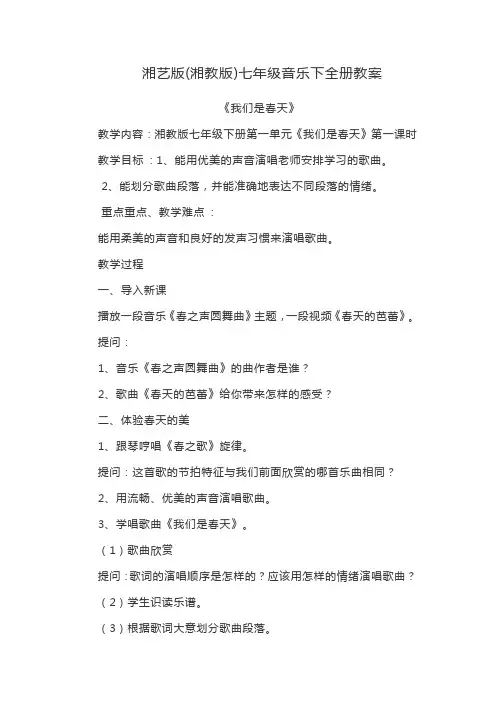 湘艺版(湘教版)七年级音乐下全册教案

《我们是春天》

教学内容：湘教版七年级下册第一单元《我们是春天》第一课时

教学目标 ：1、能用优美的声音演唱老师安排学习的歌曲。

2、能划分歌曲段落，并能准确地表达不同段落的情绪。

重点重点、教学难点 ：

能用柔美的声音和良好的发声习惯来演唱歌曲。

教学过程

一、导入新课

播放一段音乐《春之声圆舞曲》主题，一段视频《春天的芭蕾》。

提问：

1、音乐《春之声圆舞曲》的曲作者是谁？

2、歌曲《春天的芭蕾》给你带来怎样的感受？

二、体验春天的美

1、跟琴哼唱《春之歌》旋律。

提问：这首歌的节拍特征与我们前面欣赏的哪首乐曲相同？

2、用流畅、优美的声音演唱歌曲。

3、学唱歌曲《我们是春天》。

（1）歌曲欣赏

提问：歌词的演唱顺序是怎样的？应该用怎样的情绪演唱歌曲？

（2）学生识读乐谱。

（3）根据歌词大意划分歌曲段落。